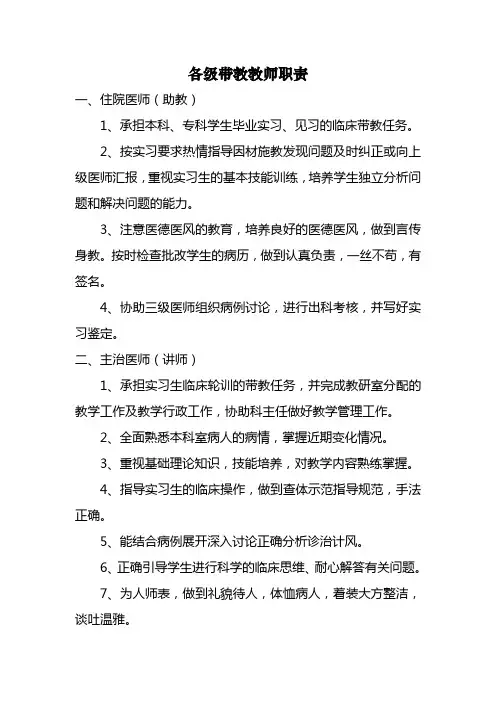 各级带教教师职责

一、住院医师（助教）

1、承担本科、专科学生毕业实习、见习的临床带教任务。

2、按实习要求热情指导因材施教发现问题及时纠正或向上级医师汇报，重视实习生的基本技能训练，培养学生独立分析问题和解决问题的能力。

3、注意医德医风的教育，培养良好的医德医风，做到言传身教。按时检查批改学生的病历，做到认真负责，一丝不苟，有签名。

4、协助三级医师组织病例讨论，进行出科考核，并写好实习鉴定。

二、主治医师（讲师）

1、承担实习生临床轮训的带教任务，并完成教研室分配的教学工作及教学行政工作，协助科主任做好教学管理工作。

2、全面熟悉本科室病人的病情，掌握近期变化情况。

3、重视基础理论知识，技能培养，对教学内容熟练掌握。

4、指导实习生的临床操作，做到查体示范指导规范，手法正确。

5、能结合病例展开深入讨论正确分析诊治计风。

6、正确引导学生进行科学的临床思维、耐心解答有关问题。

7、为人师表，做到礼貌待人，体恤病人，着装大方整洁，谈吐温雅。